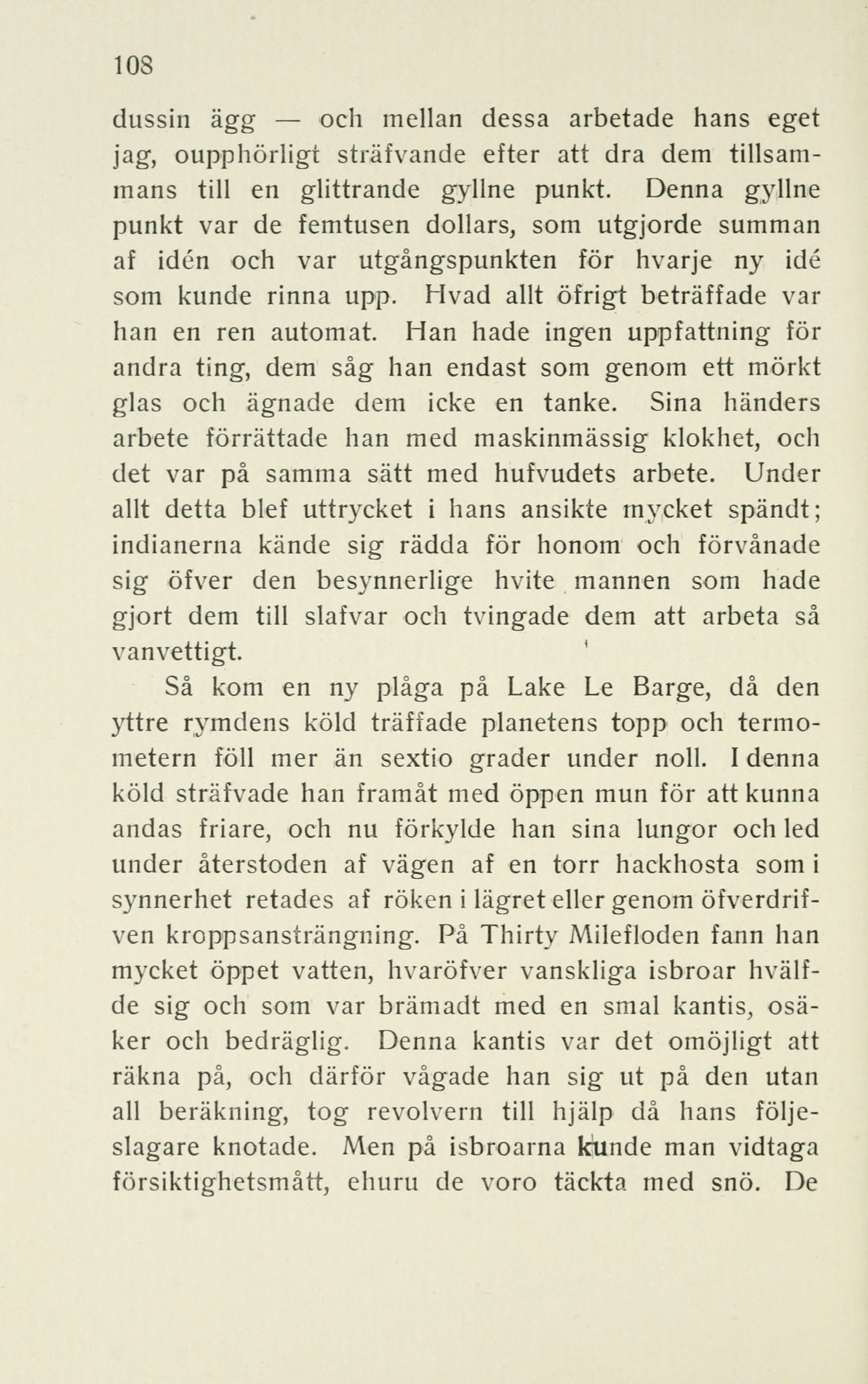 108

dussin ägg — och mellan dessa arbetade hans eget jag, oupphörligt sträfvande efter att dra dem tillsammans till en glittrande gyllne punkt. Denna gyllne punkt var de femtusen dollars, som utgjorde summan af idén och var utgångspunkten för hvarje ny idé som kunde rinna upp. Hvad allt öfrigt beträffade var han en ren automat. Han hade ingen uppfattning för andra ting, dem såg han endast som genom ett mörkt glas och ägnade dem icke en tanke. Sina händers arbete förrättade han med maskinmässig klokhet, och det var på samma sätt med hufvudets arbete. Under allt detta blef uttrycket i hans ansikte mycket spändt; indianerna kände sig rädda för honom och förvånade sig öfver den besynnerlige hvite mannen som hade gjort dem till slafvar och tvingade dem att arbeta så vanvettigt.

Så kom en ny plåga på Lake Le Barge, då den yttre rymdens köld träffade planetens topp och termometern föll mer än sextio grader under noll. I denna köld sträfvade han framåt med öppen mun för att kunna andas friare, och nu förkylde han sina lungor och led under återstoden af vägen af en torr hackhosta som i synnerhet retades af röken i lägret eller genom öfverdrifven kroppsansträngning. På Thirty Milefloden fann han mycket öppet vatten, hvaröfver vanskliga isbroar hvälfde sig och som var brämadt med en smal kantis, osäker och bedräglig. Denna kantis var det omöjligt att räkna på, och därför vågade han sig ut på den utan all beräkning, tog revolvern till hjälp då hans följeslagare knotade. Men på isbroarna kunde man vidtaga försiktighetsmått, ehuru de voro täckta med snö. De